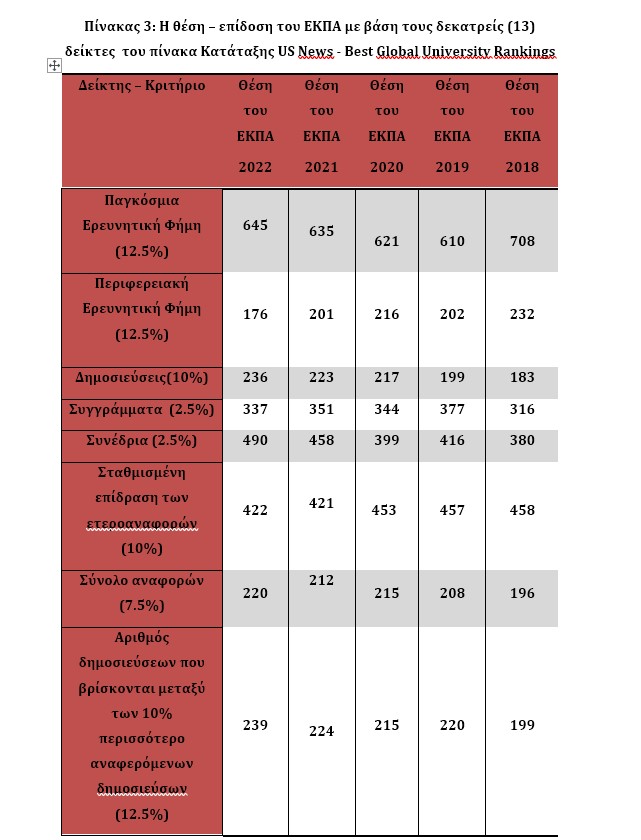 Πίνακας 3: Η θέση – επίδοση του ΕΚΠΑ με βάση τους δεκατρείς (13) δείκτες του πίνακα Κατάταξης US News - Best Global University Rankings

| Δείκτης – Κριτήριο | Θέση του ΕΚΠΑ 2022 | Θέση του ΕΚΠΑ 2021 | Θέση του ΕΚΠΑ 2020 | Θέση του ΕΚΠΑ 2019 | Θέση του ΕΚΠΑ 2018 |
|---|---|---|---|---|---|
| Παγκόσμια Ερευνητική Φήμη (12.5%) | 645 | 635 | 621 | 610 | 708 |
| Περιφερειακή Ερευνητική Φήμη (12.5%) | 176 | 201 | 216 | 202 | 232 |
| Δημοσιεύσεις(10%) | 236 | 223 | 217 | 199 | 183 |
| Συγγράμματα (2.5%) | 337 | 351 | 344 | 377 | 316 |
| Συνέδρια (2.5%) | 490 | 458 | 399 | 416 | 380 |
| Σταθμισμένη επίδραση των ετεροαναφορών (10%) | 422 | 421 | 453 | 457 | 458 |
| Σύνολο αναφορών (7.5%) | 220 | 212 | 215 | 208 | 196 |
| Αριθμός δημοσιεύσεων που βρίσκονται μεταξύ των 10% περισσότερο αναφερόμενων δημοσιεύσων (12.5%) | 239 | 224 | 215 | 220 | 199 |